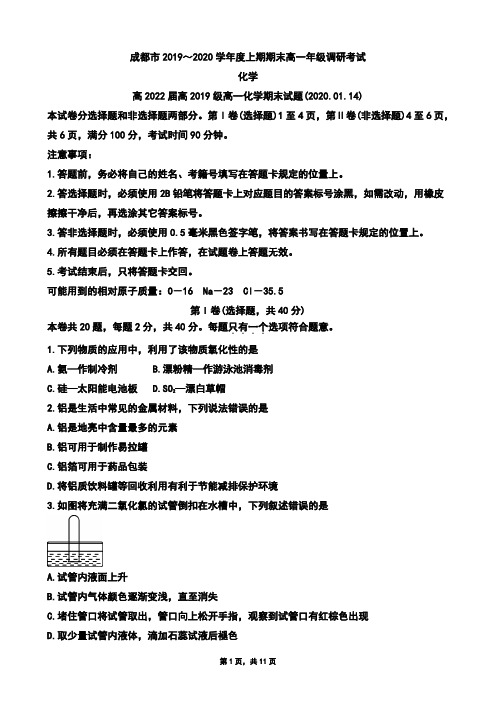 成都市 2019～2020 学年度上期期末高一年级调研考试

化学

高 2022 届高 2019 级高一化学期末试题(2020.01.14)

本试卷分选择题和非选择题两部分。第Ⅰ卷(选择题)1 至 4 页，第Ⅱ卷(非选择题)4 至 6 页，共 6 页，满分 100 分，考试时间 90 分钟。

注意事项：

1.答题前，务必将自己的姓名、考籍号填写在答题卡规定的位置上。

2.答选择题时，必须使用 2B 铅笔将答题卡上对应题目的答案标号涂黑，如需改动，用橡皮擦擦干净后，再选涂其它答案标号。

3.答非选择题时，必须使用 0.5 毫米黑色签字笔，将答案书写在答题卡规定的位置上。

4.所有题目必须在答题卡上作答，在试题卷上答题无效。

5.考试结束后，只将答题卡交回。

可能用到的相对原子质量：O—16 Na—23 Cl—35.5

第Ⅰ卷(选择题，共 40 分)

本卷共 20 题，每题 2 分，共 40 分。每题只有一个选项符合题意。

1.下列物质的应用中，利用了该物质氧化性的是

A.氨—作制冷剂 B.漂粉精—作游泳池消毒剂

C.硅—太阳能电池板 D.$SO_2$—漂白草帽

2.铝是生活中常见的金属材料，下列说法错误的是

A.铝是地壳中含量最多的元素

B.铝可用于制作易拉罐

C.铝箔可用于药品包装

D.将铝质饮料罐等回收利用有利于节能减排保护环境

3.如图将充满二氧化氮的试管倒扣在水槽中，下列叙述错误的是

A.试管内液面上升

B.试管内气体颜色逐渐变浅，直至消失

C.堵住管口将试管取出，管口向上松开手指，观察到试管口有红棕色出现

D.取少量试管内液体，滴加石蕊试液后褪色

第 1 页，共 11 页